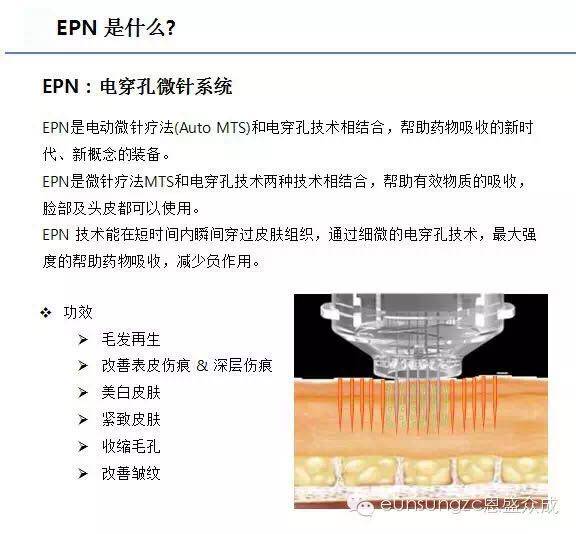 EPN 是什么?

EPN：电穿孔微针系统

EPN是电动微针疗法(Auto MTS)和电穿孔技术相结合，帮助药物吸收的新时代、新概念的装备。
EPN是微针疗法MTS和电穿孔技术两种技术相结合，帮助有效物质的吸收，脸部及头皮都可以使用。
EPN 技术能在短时间内瞬间穿过皮肤组织，通过细微的电穿孔技术，最大强度的帮助药物吸收，减少负作用。

❖ 功效
➢ 毛发再生
➢ 改善表皮伤痕 & 深层伤痕
➢ 美白皮肤
➢ 紧致皮肤
➢ 收缩毛孔
➢ 改善皱纹

eunsungzc恩盛众成